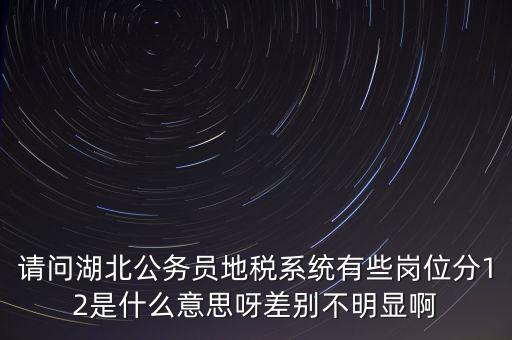 请问湖北公务员地税系统有些岗位分12是什么意思呀差别不明显啊